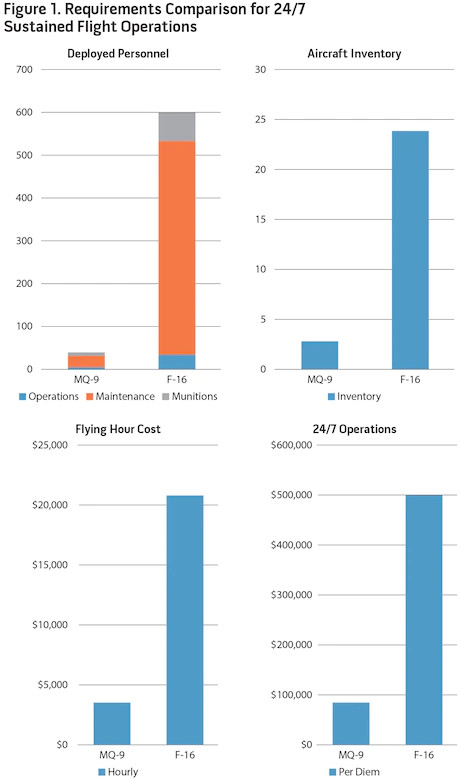 Figure 1. Requirements Comparison for 24/7 Sustained Flight Operations

Deployed Personnel

700
600
500
400
300
200
100
0

MQ-9
F-16

Operations
Maintenance
Munitions

Aircraft Inventory

30
25
20
15
10
5
0

MQ-9
F-16

Inventory

Flying Hour Cost

$25,000
$20,000
$15,000
$10,000
$5,000
$0

MQ-9
F-16

Hourly

24/7 Operations

$600,000
$500,000
$400,000
$300,000
$200,000
$100,000
$0

MQ-9
F-16

Per Diem